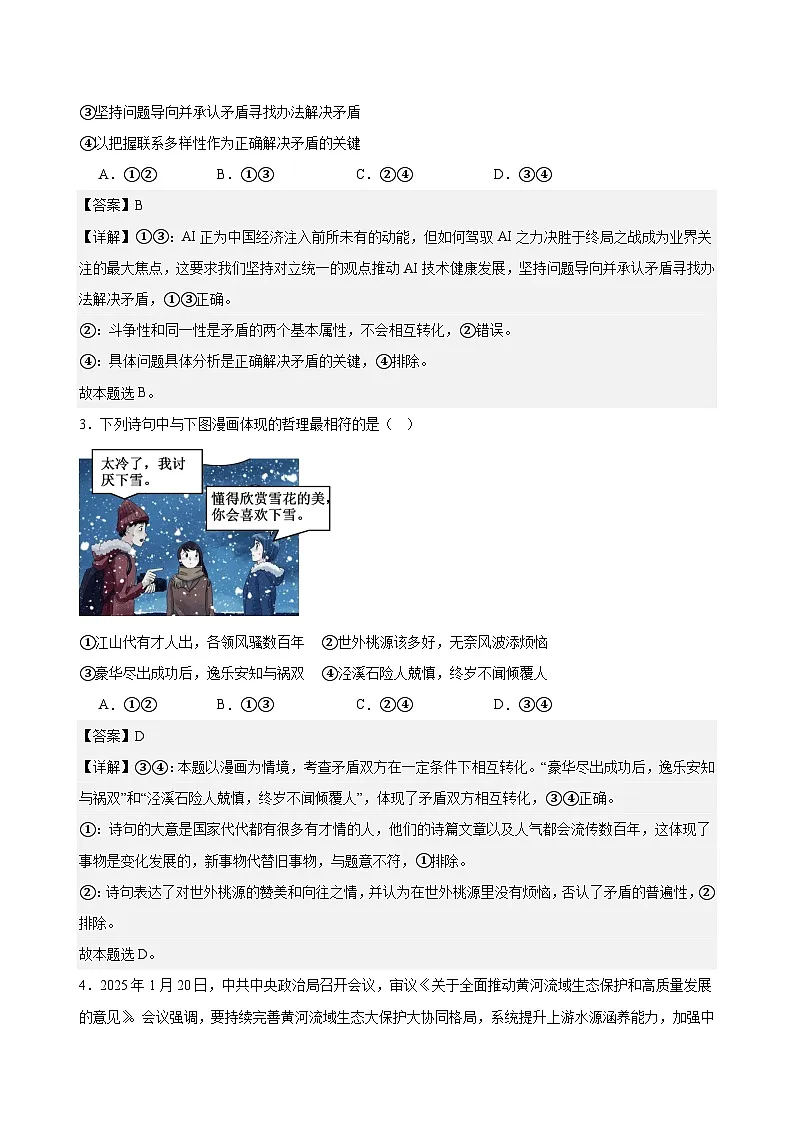 ③坚持问题导向并承认矛盾寻找办法解决矛盾
④以把握联系多样性作为正确解决矛盾的关键
A．①②　　B．①③　　C．②④　　D．③④

【答案】B
【详解】①③：AI 正为中国经济注入前所未有的动能，但如何驾驭 AI 之力决胜于终局之战成为业界关注的最大焦点，这要求我们坚持对立统一的观点推动 AI 技术健康发展，坚持问题导向并承认矛盾寻找办法解决矛盾，①③正确。
②：斗争性和同一性是矛盾的两个基本属性，不会相互转化，②错误。
④：具体问题具体分析是正确解决矛盾的关键，④排除。
故本题选 B。

3．下列诗句中与下图漫画体现的哲理最相符的是（　）

太冷了，我讨厌下雪。
懂得欣赏雪花的美，你会喜欢下雪。

①江山代有才人出，各领风骚数百年　②世外桃源该多好，无奈风波添烦恼
③豪华尽出成功后，逸乐安知与祸双　④泾溪石险人兢慎，终岁不闻倾覆人
A．①②　　B．①③　　C．②④　　D．③④

【答案】D
【详解】③④：本题以漫画为情境，考查矛盾双方在一定条件下相互转化。“豪华尽出成功后，逸乐安知与祸双”和“泾溪石险人兢慎，终岁不闻倾覆人”，体现了矛盾双方相互转化，③④正确。
①：诗句的大意是国家代代都有很多有才情的人，他们的诗篇文章以及人气都会流传数百年，这体现了事物是变化发展的，新事物代替旧事物，与题意不符，①排除。
②：诗句表达了对世外桃源的赞美和向往之情，并认为在世外桃源里没有烦恼，否认了矛盾的普遍性，②排除。
故本题选 D。

4．2025 年 1 月 20 日，中共中央政治局召开会议，审议《关于全面推动黄河流域生态保护和高质量发展的意见》。会议强调，要持续完善黄河流域生态大保护大协同格局，系统提升上游水源涵养能力，加强中